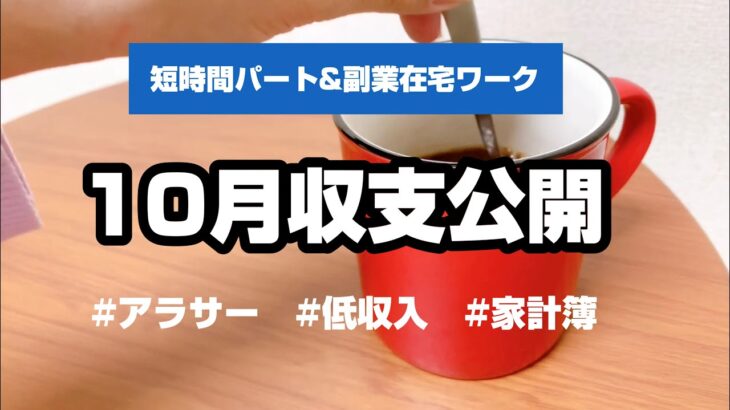 短時間パート&副業在宅ワーク

10月収支公開

#アラサー #低収入 #家計簿